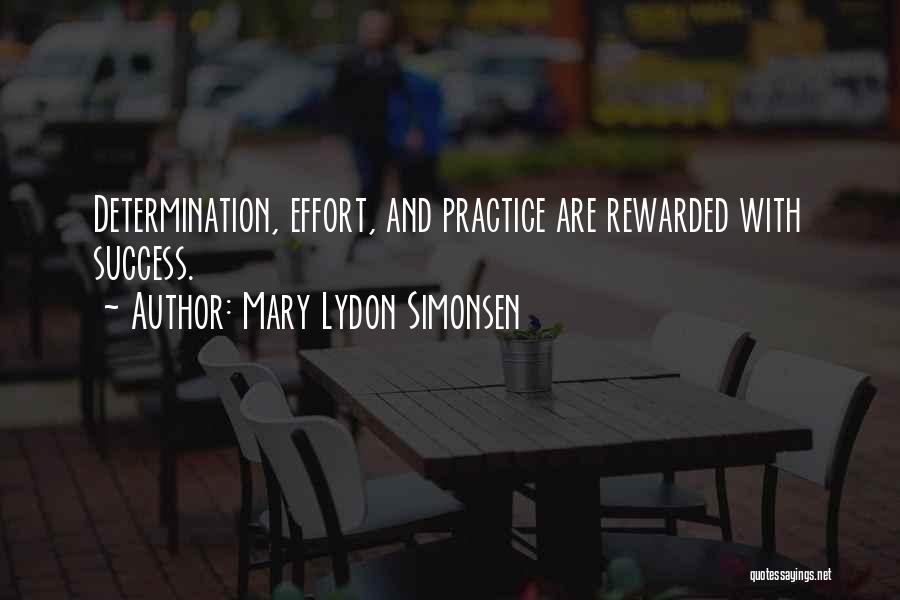 Determination, effort, and practice are rewarded with success.
~ Author: Mary Lydon Simonsen

quotessayings.net